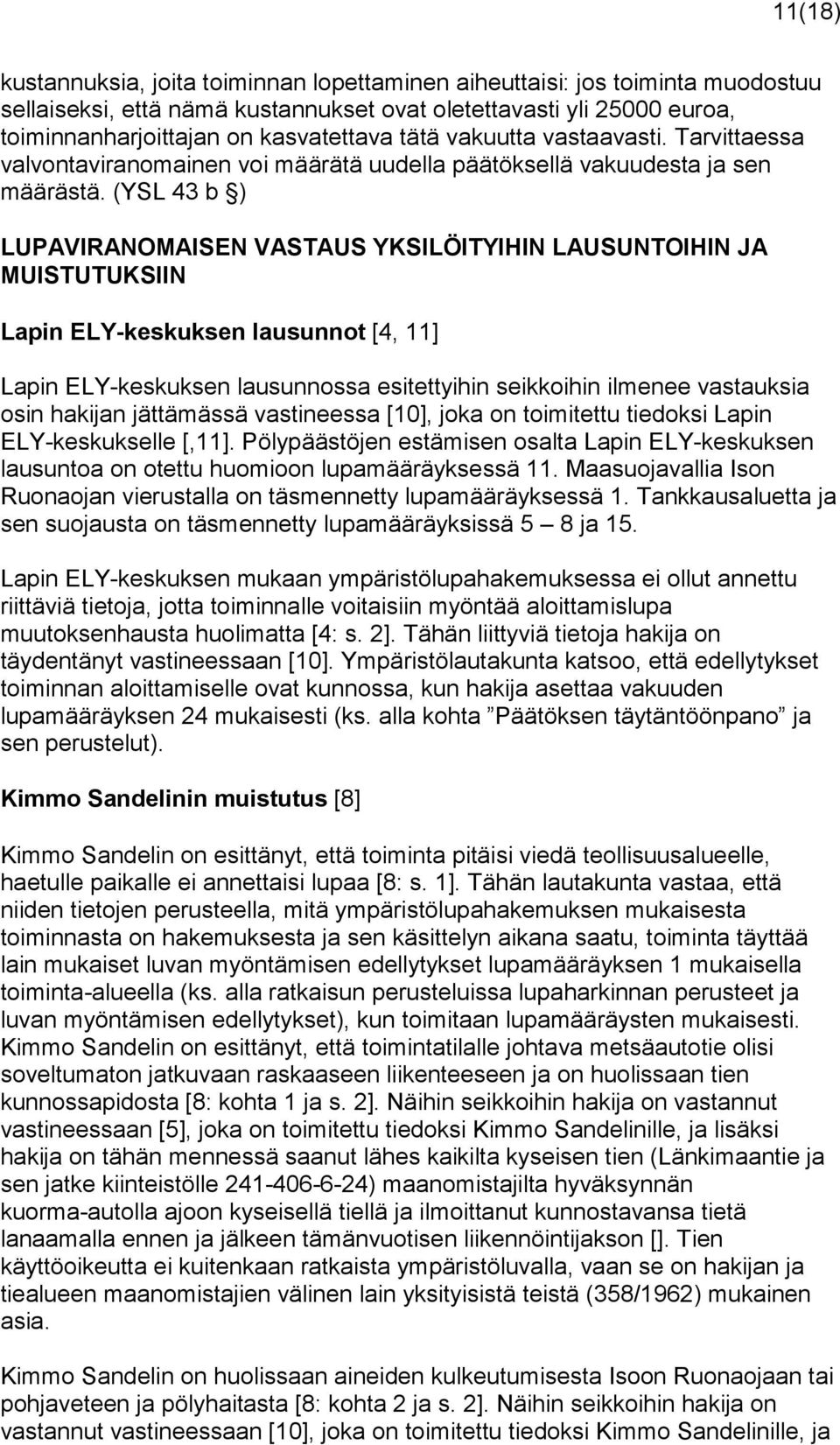 11(18)

kustannuksia, joita toiminnan lopettaminen aiheuttaisi: jos toiminta muodostuu sellaiseksi, että nämä kustannukset ovat oletettavasti yli 25000 euroa, toiminnanharjoittajan on kasvatettava tätä vakuutta vastaavasti. Tarvittaessa valvontaviranomainen voi määrätä uudella päätöksellä vakuudesta ja sen määrästä. (YSL 43 b §)

LUPAVIRANOMAISEN VASTAUS YKSILÖITYIHIN LAUSUNTOIHIN JA MUISTUTUKSIIN

Lapin ELY-keskuksen lausunnot [4, 11]

Lapin ELY-keskuksen lausunnossa esitettyihin seikkoihin ilmenee vastauksia osin hakijan jättämässä vastineessa [10], joka on toimitettu tiedoksi Lapin ELY-keskukselle [,11]. Pölypäästöjen estämisen osalta Lapin ELY-keskuksen lausuntoa on otettu huomioon lupamääräyksessä 11. Maasuojavallia Ison Ruonaojan vierustalla on täsmennetty lupamääräyksessä 1. Tankkausaluetta ja sen suojausta on täsmennetty lupamääräyksissä 5 – 8 ja 15.

Lapin ELY-keskuksen mukaan ympäristölupahakemuksessa ei ollut annettu riittäviä tietoja, jotta toiminnalle voitaisiin myöntää aloittamislupa muutoksenhausta huolimatta [4: s. 2]. Tähän liittyviä tietoja hakija on täydentänyt vastineessaan [10]. Ympäristölautakunta katsoo, että edellytykset toiminnan aloittamiselle ovat kunnossa, kun hakija asettaa vakuuden lupamääräyksen 24 mukaisesti (ks. alla kohta ”Päätöksen täytäntöönpano” ja sen perustelut).

Kimmo Sandelinin muistutus [8]

Kimmo Sandelin on esittänyt, että toiminta pitäisi viedä teollisuusalueelle, haetulle paikalle ei annettaisi lupaa [8: s. 1]. Tähän lautakunta vastaa, että niiden tietojen perusteella, mitä ympäristölupahakemuksen mukaisesta toiminnasta on hakemuksesta ja sen käsittelyn aikana saatu, toiminta täyttää lain mukaiset luvan myöntämisen edellytykset lupamääräyksen 1 mukaisella toiminta-alueella (ks. alla ratkaisun perusteluissa lupaharkinnan perusteet ja luvan myöntämisen edellytykset), kun toimitaan lupamääräysten mukaisesti. Kimmo Sandelin on esittänyt, että toimintatilalle johtava metsäautotie olisi soveltumaton jatkuvaan raskaaseen liikenteeseen ja on huolissaan tien kunnossapidosta [8: kohta 1 ja s. 2]. Näihin seikkoihin hakija on vastannut vastineessaan [5], joka on toimitettu tiedoksi Kimmo Sandelinille, ja lisäksi hakija on tähän mennessä saanut lähes kaikilta kyseisen tien (Länkimaantie ja sen jatke kiinteistölle 241-406-6-24) maanomistajilta hyväksynnän kuorma-autolla ajoon kyseisellä tiellä ja ilmoittanut kunnostavansa tietä lanaamalla ennen ja jälkeen tämänvuotisen liikennöintijakson []. Tien käyttöoikeutta ei kuitenkaan ratkaista ympäristöluvalla, vaan se on hakijan ja tiealueen maanomistajien välinen lain yksityisistä teistä (358/1962) mukainen asia.

Kimmo Sandelin on huolissaan aineiden kulkeutumisesta Isoon Ruonaojaan tai pohjaveteen ja pölyhaitasta [8: kohta 2 ja s. 2]. Näihin seikkoihin hakija on vastannut vastineessaan [10], joka on toimitettu tiedoksi Kimmo Sandelinille, ja